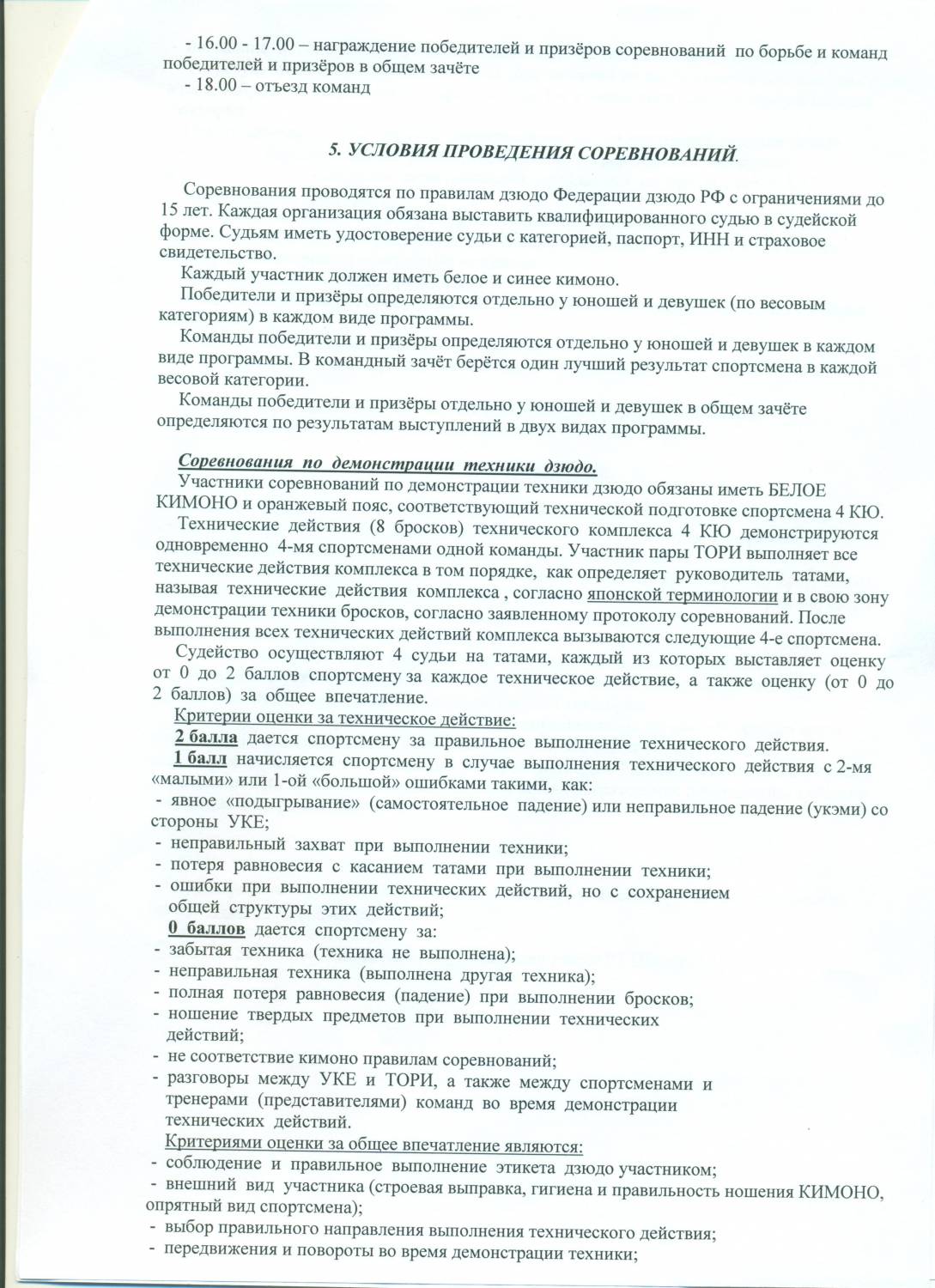 - 16.00 - 17.00 – награждение победителей и призёров соревнований по борьбе и команд победителей и призёров в общем зачёте
- 18.00 – отъезд команд

5. УСЛОВИЯ ПРОВЕДЕНИЯ СОРЕВНОВАНИЙ.

Соревнования проводятся по правилам дзюдо Федерации дзюдо РФ с ограничениями до 15 лет. Каждая организация обязана выставить квалифицированного судью в судейской форме. Судьям иметь удостоверение судьи с категорией, паспорт, ИНН и страховое свидетельство.
Каждый участник должен иметь белое и синее кимоно.
Победители и призёры определяются отдельно у юношей и девушек (по весовым категориям) в каждом виде программы.
Команды победители и призёры определяются отдельно у юношей и девушек в каждом виде программы. В командный зачёт берётся один лучший результат спортсмена в каждой весовой категории.
Команды победители и призёры отдельно у юношей и девушек в общем зачёте определяются по результатам выступлений в двух видах программы.

Соревнования по демонстрации техники дзюдо.
Участники соревнований по демонстрации техники дзюдо обязаны иметь БЕЛОЕ КИМОНО и оранжевый пояс, соответствующий технической подготовке спортсмена 4 КЮ.
Технические действия (8 бросков) технического комплекса 4 КЮ демонстрируются одновременно 4-мя спортсменами одной команды. Участник пары ТОРИ выполняет все технические действия комплекса в том порядке, как определяет руководитель татами, называя технические действия комплекса , согласно японской терминологии и в свою зону демонстрации техники бросков, согласно заявленному протоколу соревнований. После выполнения всех технических действий комплекса вызываются следующие 4-е спортсмена.
Судейство осуществляют 4 судьи на татами, каждый из которых выставляет оценку от 0 до 2 баллов спортсмену за каждое техническое действие, а также оценку (от 0 до 2 баллов) за общее впечатление.
Критерии оценки за техническое действие:
2 балла дается спортсмену за правильное выполнение технического действия.
1 балл начисляется спортсмену в случае выполнения технического действия с 2-мя «малыми» или 1-ой «большой» ошибками такими, как:
- явное «подыгрывание» (самостоятельное падение) или неправильное падение (укэми) со стороны УКЕ;
- неправильный захват при выполнении техники;
- потеря равновесия с касанием татами при выполнении техники;
- ошибки при выполнении технических действий, но с сохранением общей структуры этих действий;
0 баллов дается спортсмену за:
- забытая техника (техника не выполнена);
- неправильная техника (выполнена другая техника);
- полная потеря равновесия (падение) при выполнении бросков;
- ношение твердых предметов при выполнении технических действий;
- не соответствие кимоно правилам соревнований;
- разговоры между УКЕ и ТОРИ, а также между спортсменами и тренерами (представителями) команд во время демонстрации технических действий.
Критериями оценки за общее впечатление являются:
- соблюдение и правильное выполнение этикета дзюдо участником;
- внешний вид участника (строевая выправка, гигиена и правильность ношения КИМОНО, опрятный вид спортсмена);
- выбор правильного направления выполнения технического действия;
- передвижения и повороты во время демонстрации техники;